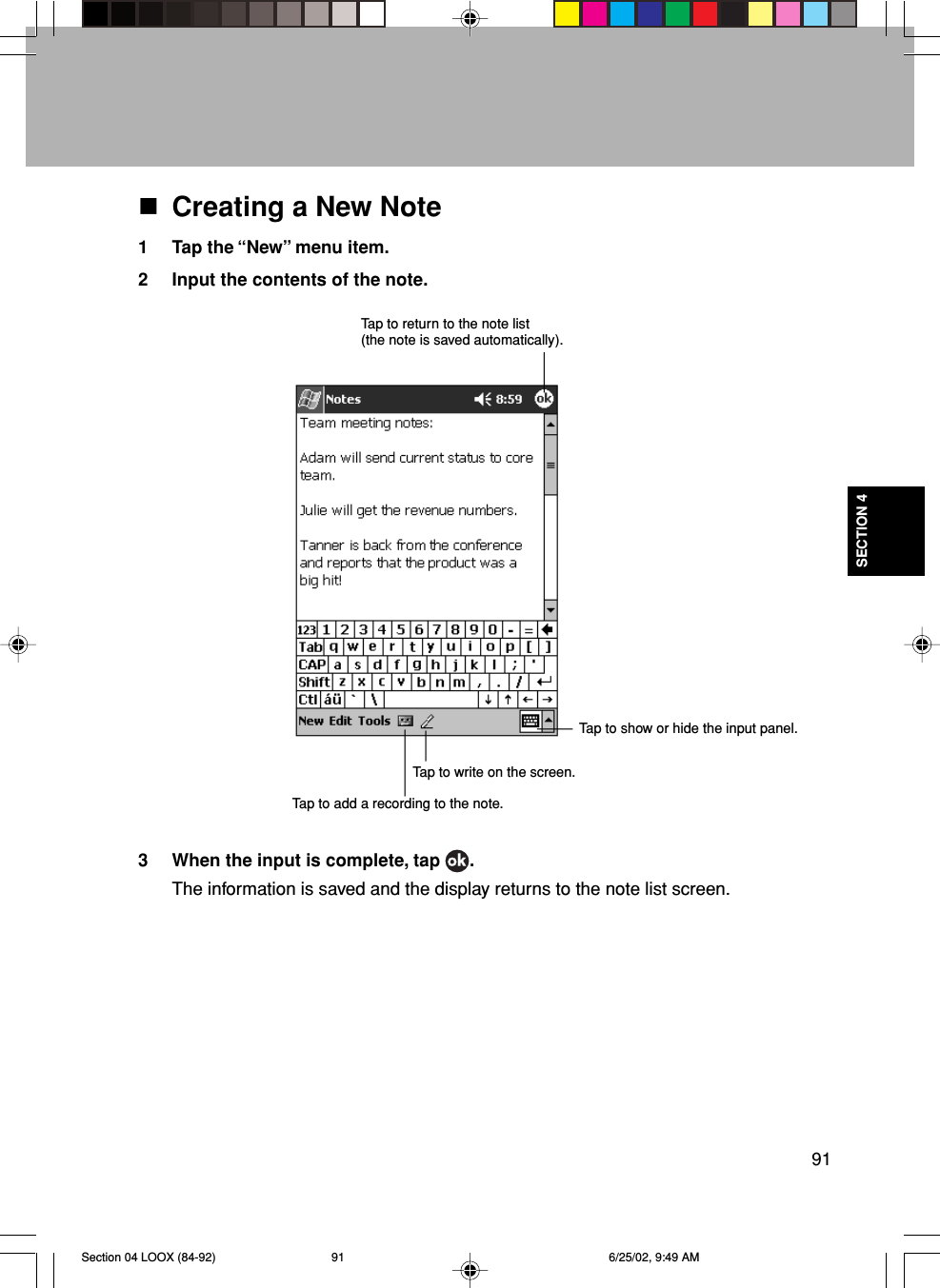 ■ Creating a New Note

1 Tap the “New” menu item.

2 Input the contents of the note.

Tap to return to the note list (the note is saved automatically).

Notes 8:59 ok

Team meeting notes:

Adam will send current status to core team.

Julie will get the revenue numbers.

Tanner is back from the conference and reports that the product was a big hit!

123 1 2 3 4 5 6 7 8 9 0 - =
Tab q w e r t y u i o p [ ]
CAP a s d f g h j k l ; '
Shift z x c v b n m , . /
Ctl áü ` \ ↓ ↑ ← →

New Edit Tools

Tap to show or hide the input panel.

Tap to write on the screen.

Tap to add a recording to the note.

3 When the input is complete, tap ok.
The information is saved and the display returns to the note list screen.

SECTION 4

91

Section 04 LOOX (84-92) 91 6/25/02, 9:49 AM